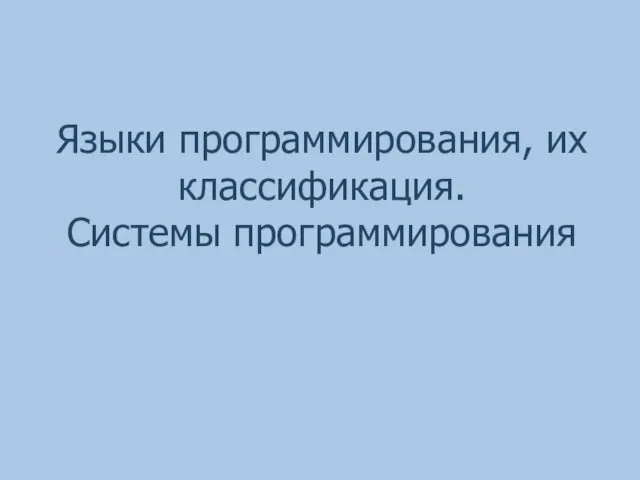 Языки программирования, их классификация.
Системы программирования